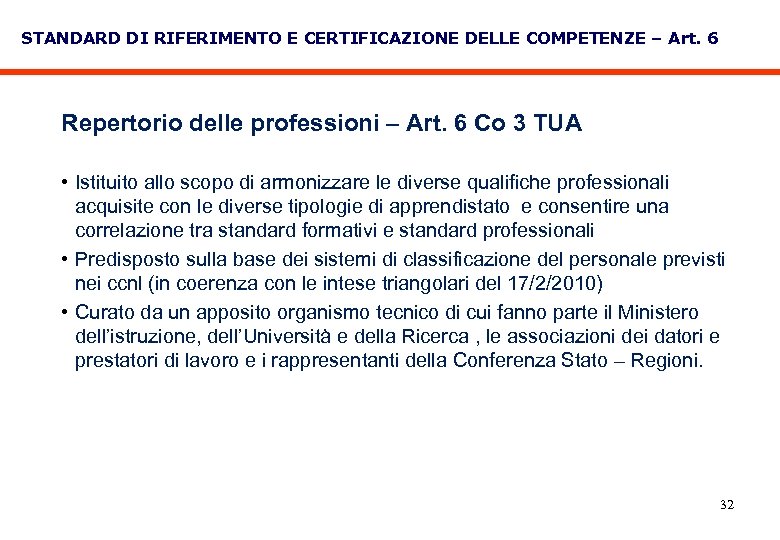 STANDARD DI RIFERIMENTO E CERTIFICAZIONE DELLE COMPETENZE – Art. 6

Repertorio delle professioni – Art. 6 Co 3 TUA

• Istituito allo scopo di armonizzare le diverse qualifiche professionali acquisite con le diverse tipologie di apprendistato e consentire una correlazione tra standard formativi e standard professionali

• Predisposto sulla base dei sistemi di classificazione del personale previsti nei ccnl (in coerenza con le intese triangolari del 17/2/2010)

• Curato da un apposito organismo tecnico di cui fanno parte il Ministero dell'istruzione, dell'Università e della Ricerca , le associazioni dei datori e prestatori di lavoro e i rappresentanti della Conferenza Stato – Regioni.

32